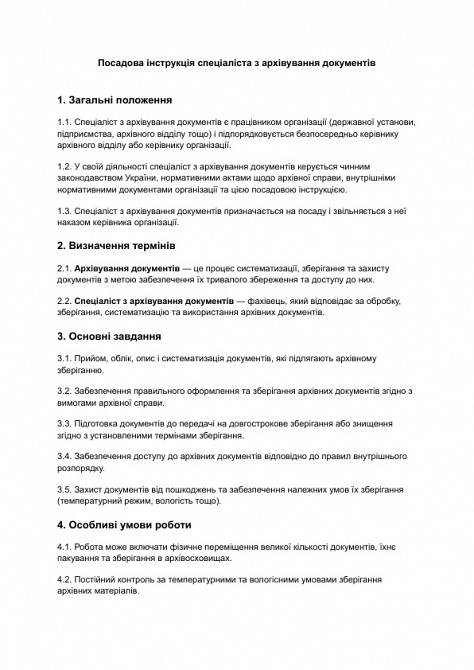 Посадова інструкція спеціаліста з архівування документів

1. Загальні положення

1.1. Спеціаліст з архівування документів є працівником організації (державної установи, підприємства, архівного відділу тощо) і підпорядковується безпосередньо керівнику архівного відділу або керівнику організації.

1.2. У своїй діяльності спеціаліст з архівування документів керується чинним законодавством України, нормативними актами щодо архівної справи, внутрішніми нормативними документами організації та цією посадовою інструкцією.

1.3. Спеціаліст з архівування документів призначається на посаду і звільняється з неї наказом керівника організації.

2. Визначення термінів

2.1. Архівування документів — це процес систематизації, зберігання та захисту документів з метою забезпечення їх тривалого збереження та доступу до них.

2.2. Спеціаліст з архівування документів — фахівець, який відповідає за обробку, зберігання, систематизацію та використання архівних документів.

3. Основні завдання

3.1. Прийом, облік, опис і систематизація документів, які підлягають архівному зберіганню.

3.2. Забезпечення правильного оформлення та зберігання архівних документів згідно з вимогами архівної справи.

3.3. Підготовка документів до передачі на довгострокове зберігання або знищення згідно з установленими термінами зберігання.

3.4. Забезпечення доступу до архівних документів відповідно до правил внутрішнього розпорядку.

3.5. Захист документів від пошкоджень та забезпечення належних умов їх зберігання (температурний режим, вологість тощо).

4. Особливі умови роботи

4.1. Робота може включати фізичне переміщення великої кількості документів, їхнє пакування та зберігання в архівосховищах.

4.2. Постійний контроль за температурними та вологісними умовами зберігання архівних матеріалів.